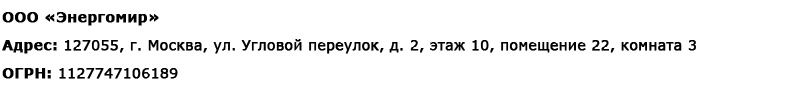 ООО «Энергомир»

Адрес: 127055, г. Москва, ул. Угловой переулок, д. 2, этаж 10, помещение 22, комната 3

ОГРН: 1127747106189